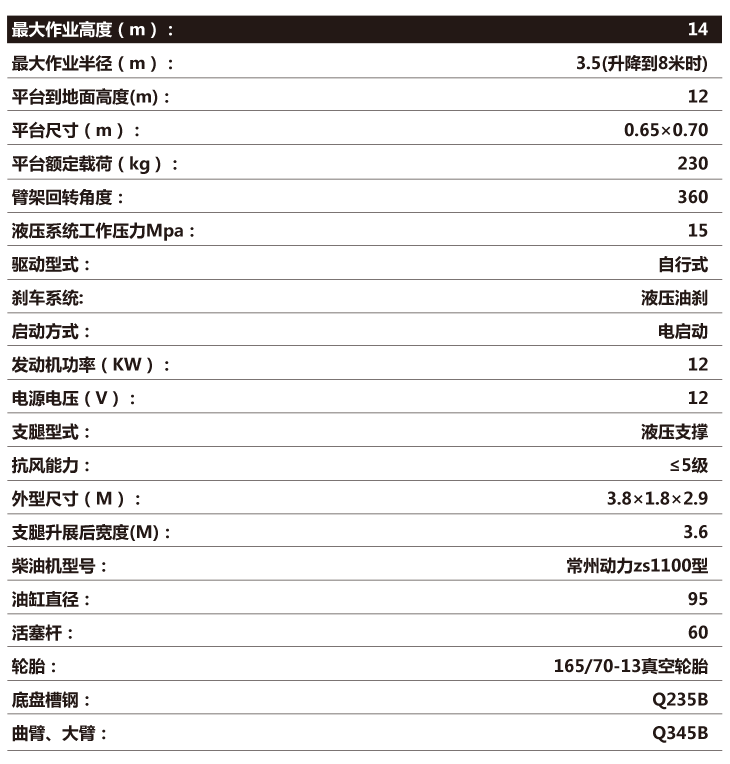 | 最大作业高度（m）： | 14 |
|---|---|
| 最大作业半径（m）： | 3.5(升降到8米时) |
| 平台到地面高度(m)： | 12 |
| 平台尺寸（m）： | 0.65×0.70 |
| 平台额定载荷（kg）： | 230 |
| 臂架回转角度： | 360 |
| 液压系统工作压力Mpa： | 15 |
| 驱动型式： | 自行式 |
| 刹车系统: | 液压油刹 |
| 启动方式： | 电启动 |
| 发动机功率（KW）： | 12 |
| 电源电压（V）： | 12 |
| 支腿型式： | 液压支撑 |
| 抗风能力： | ≤5级 |
| 外型尺寸（M）： | 3.8×1.8×2.9 |
| 支腿升展后宽度(M)： | 3.6 |
| 柴油机型号： | 常州动力zs1100型 |
| 油缸直径： | 95 |
| 活塞杆： | 60 |
| 轮胎： | 165/70-13真空轮胎 |
| 底盘槽钢： | Q235B |
| 曲臂、大臂： | Q345B |